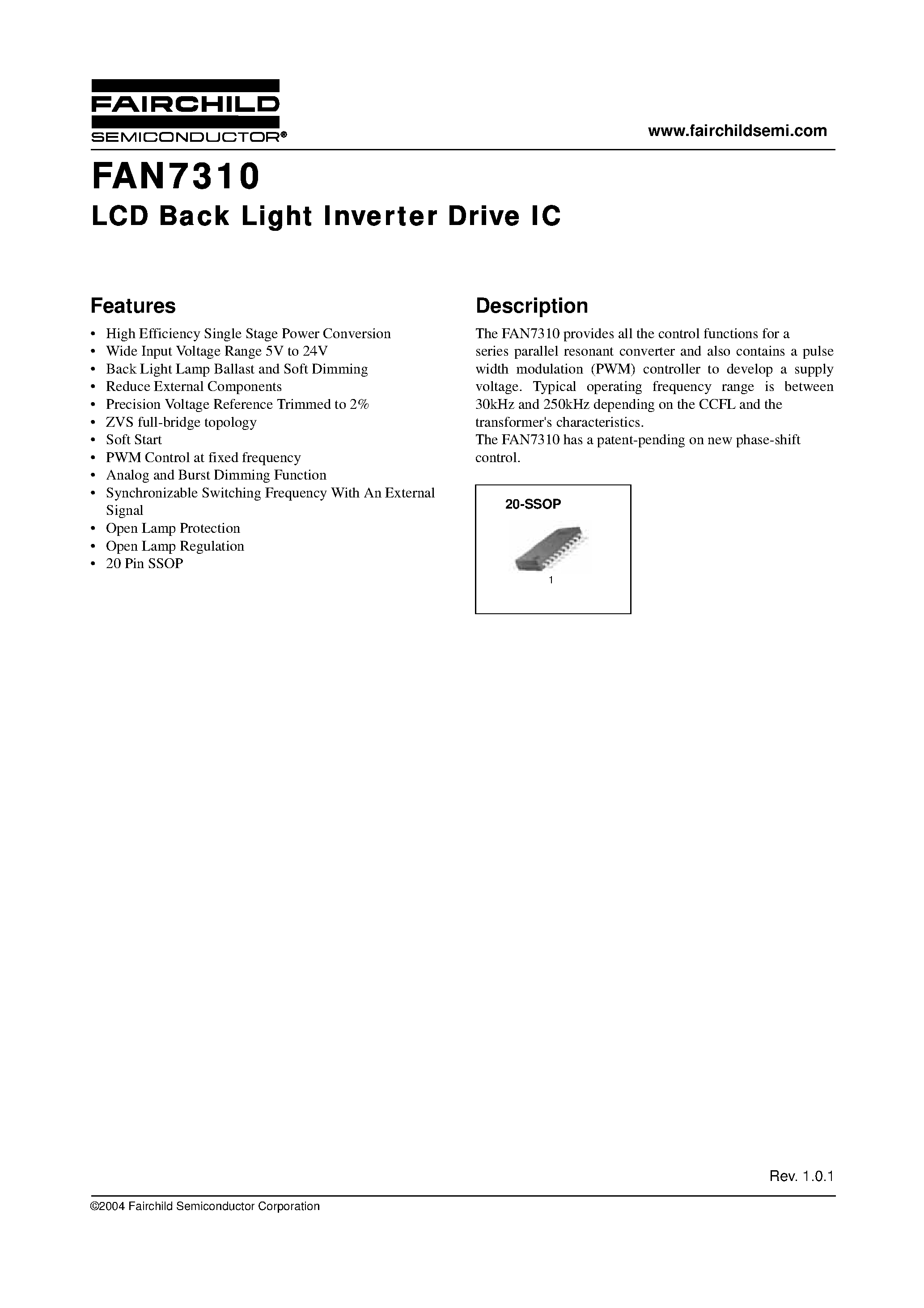 FAIRCHILD
SEMICONDUCTOR®

www.fairchildsemi.com

FAN7310
LCD Back Light Inverter Drive IC

Features

• High Efficiency Single Stage Power Conversion
• Wide Input Voltage Range 5V to 24V
• Back Light Lamp Ballast and Soft Dimming
• Reduce External Components
• Precision Voltage Reference Trimmed to 2%
• ZVS full-bridge topology
• Soft Start
• PWM Control at fixed frequency
• Analog and Burst Dimming Function
• Synchronizable Switching Frequency With An External Signal
• Open Lamp Protection
• Open Lamp Regulation
• 20 Pin SSOP

Description

The FAN7310 provides all the control functions for a series parallel resonant converter and also contains a pulse width modulation (PWM) controller to develop a supply voltage. Typical operating frequency range is between 30kHz and 250kHz depending on the CCFL and the transformer's characteristics.
The FAN7310 has a patent-pending on new phase-shift control.

20-SSOP

1

Rev. 1.0.1

©2004 Fairchild Semiconductor Corporation